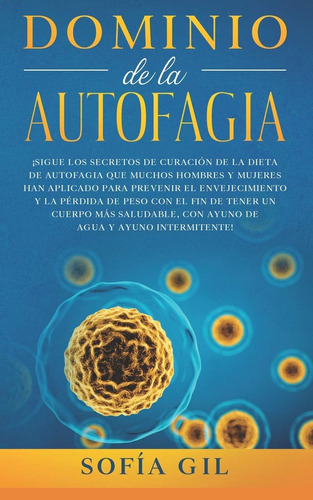 DOMINIO
de la
AUTOFAGIA

¡SIGUE LOS SECRETOS DE CURACIÓN DE LA DIETA DE AUTOFAGIA QUE MUCHOS HOMBRES Y MUJERES HAN APLICADO PARA PREVENIR EL ENVEJECIMIENTO Y LA PÉRDIDA DE PESO CON EL FIN DE TENER UN CUERPO MÁS SALUDABLE, CON AYUNO DE AGUA Y AYUNO INTERMITENTE!

SOFÍA GIL